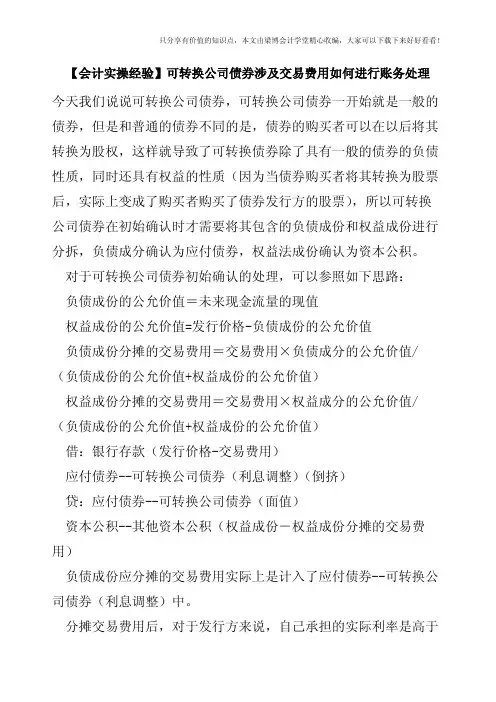 只分享有价值的知识点，本文由梁博会计学堂精心收编，大家可以下载下来好好看看！

【会计实操经验】可转换公司债券涉及交易费用如何进行账务处理

今天我们说说可转换公司债券，可转换公司债券一开始就是一般的债券，但是和普通的债券不同的是，债券的购买者可以在以后将其转换为股权，这样就导致了可转换债券除了具有一般的债券的负债性质，同时还具有权益的性质（因为当债券购买者将其转换为股票后，实际上变成了购买者购买了债券发行方的股票），所以可转换公司债券在初始确认时才需要将其包含的负债成份和权益成份进行分拆，负债成分确认为应付债券，权益法成份确认为资本公积。

对于可转换公司债券初始确认的处理，可以参照如下思路：

负债成份的公允价值＝未来现金流量的现值

权益成份的公允价值=发行价格-负债成份的公允价值

负债成份分摊的交易费用＝交易费用×负债成分的公允价值/（负债成份的公允价值+权益成份的公允价值）

权益成份分摊的交易费用＝交易费用×权益成分的公允价值/（负债成份的公允价值+权益成份的公允价值）

借：银行存款（发行价格-交易费用）

应付债券--可转换公司债券（利息调整）（倒挤）

贷：应付债券--可转换公司债券（面值）

资本公积--其他资本公积（权益成份－权益成份分摊的交易费用）

负债成份应分摊的交易费用实际上是计入了应付债券--可转换公司债券（利息调整）中。

分摊交易费用后，对于发行方来说，自己承担的实际利率是高于